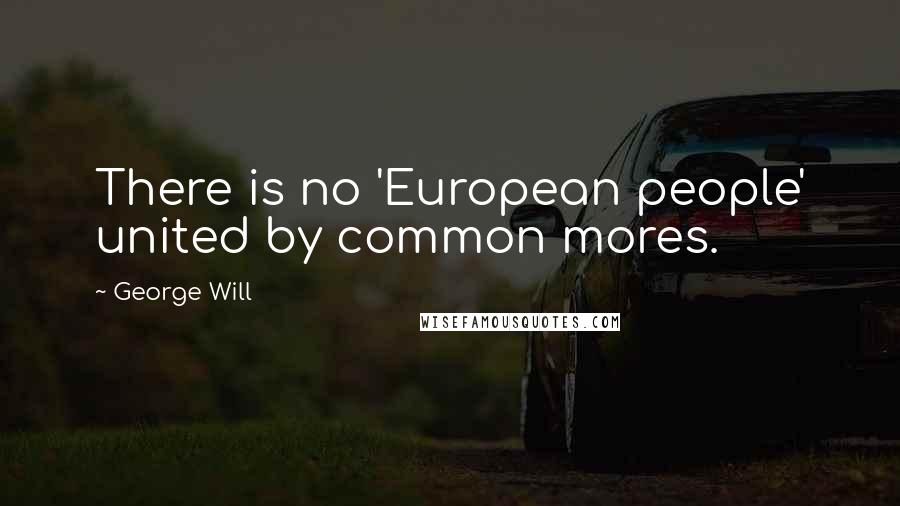 There is no 'European people' united by common mores.

~ George Will

WISEFAMOUSQUOTES.COM